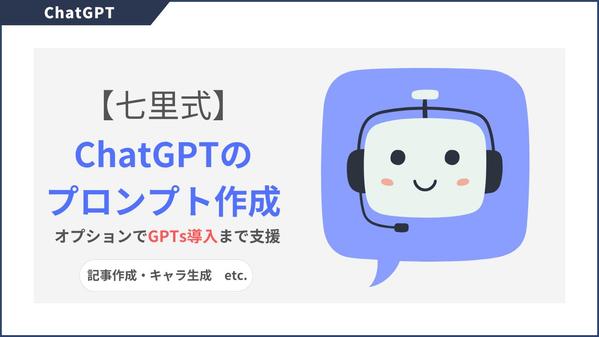 ChatGPT

【七里式】
ChatGPTの
プロンプト作成
オプションでGPTs導入まで支援

記事作成・キャラ生成 etc.